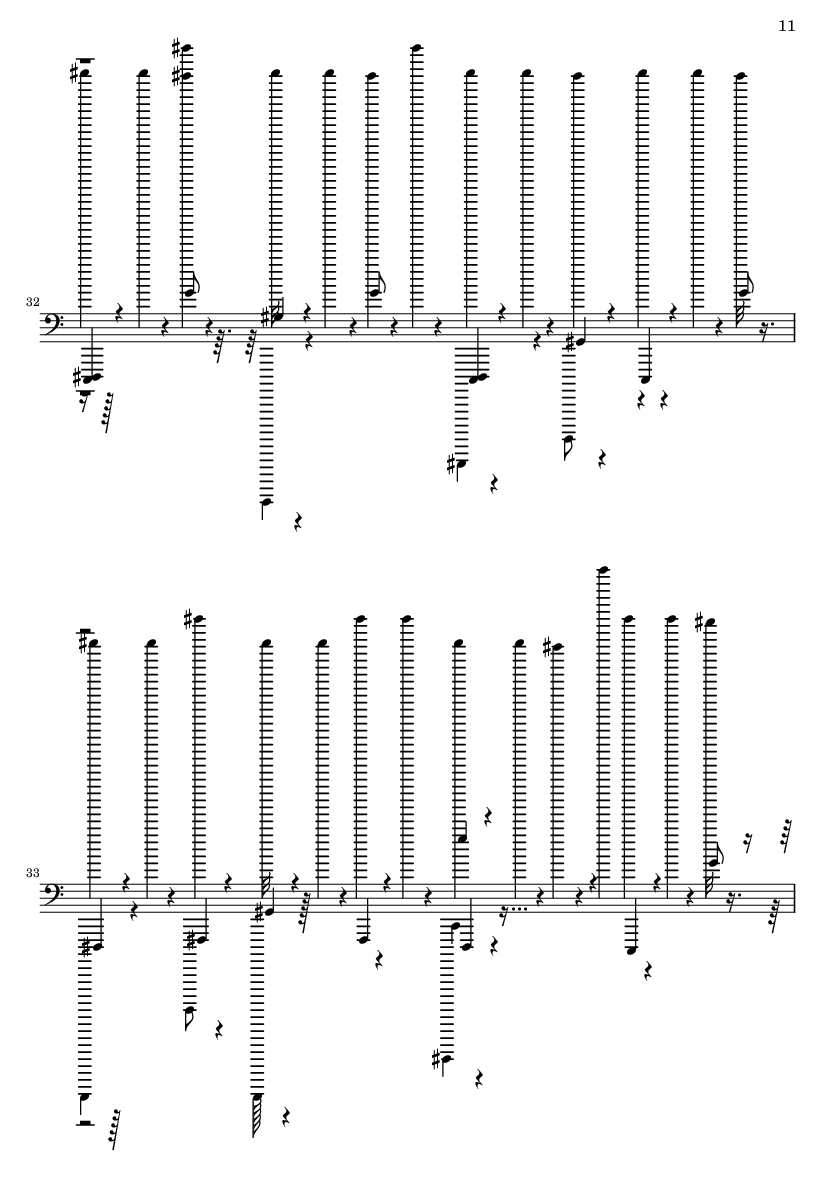 11

32

33